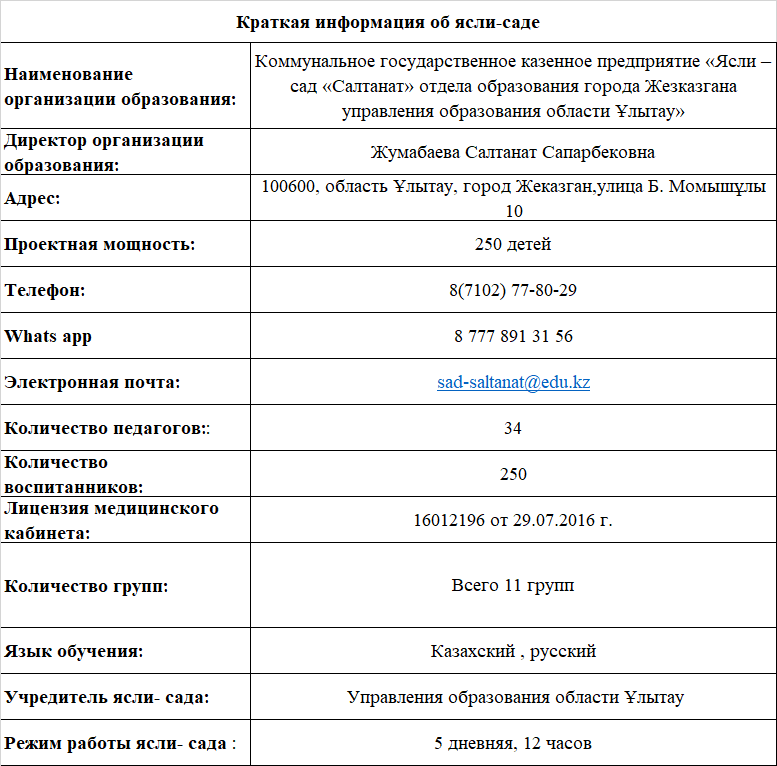 | Краткая информация об ясли-саде | |
|---|---|
| Наименование организации образования: | Коммунальное государственное казенное предприятие «Ясли – сад «Салтанат» отдела образования города Жезказгана управления образования области Ұлытау» |
| Директор организации образования: | Жумабаева Салтанат Сапарбековна |
| Адрес: | 100600, область Ұлытау, город Жеказган,улица Б. Момышұлы 10 |
| Проектная мощность: | 250 детей |
| Телефон: | 8(7102) 77-80-29 |
| Whats app | 8 777 891 31 56 |
| Электронная почта: | sad-saltanat@edu.kz |
| Количество педагогов:: | 34 |
| Количество воспитанников: | 250 |
| Лицензия медицинского кабинета: | 16012196 от 29.07.2016 г. |
| Количество групп: | Всего 11 групп |
| Язык обучения: | Казахский , русский |
| Учредитель ясли- сада: | Управления образования области Ұлытау |
| Режим работы ясли- сада : | 5 дневняя, 12 часов |